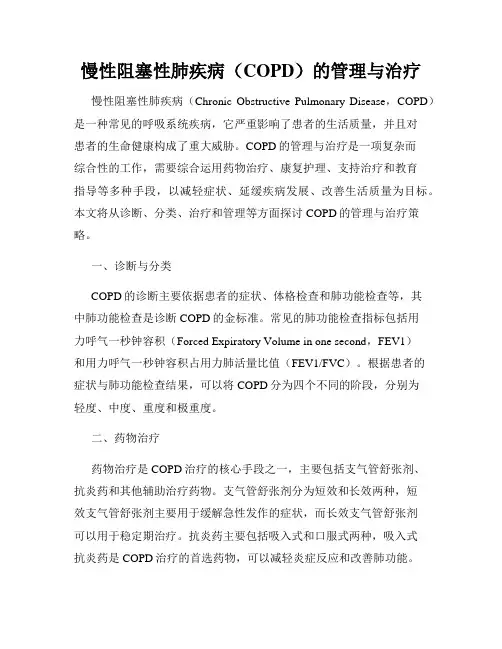 慢性阻塞性肺疾病（COPD）的管理与治疗

慢性阻塞性肺疾病（Chronic Obstructive Pulmonary Disease，COPD）是一种常见的呼吸系统疾病，它严重影响了患者的生活质量，并且对患者的生命健康构成了重大威胁。COPD的管理与治疗是一项复杂而综合性的工作，需要综合运用药物治疗、康复护理、支持治疗和教育指导等多种手段，以减轻症状、延缓疾病发展、改善生活质量为目标。本文将从诊断、分类、治疗和管理等方面探讨COPD的管理与治疗策略。

一、诊断与分类

COPD的诊断主要依据患者的症状、体格检查和肺功能检查等，其中肺功能检查是诊断COPD的金标准。常见的肺功能检查指标包括用力呼气一秒钟容积（Forced Expiratory Volume in one second，FEV1）和用力呼气一秒钟容积占用力肺活量比值（FEV1/FVC）。根据患者的症状与肺功能检查结果，可以将COPD分为四个不同的阶段，分别为轻度、中度、重度和极重度。

二、药物治疗

药物治疗是COPD治疗的核心手段之一，主要包括支气管舒张剂、抗炎药和其他辅助治疗药物。支气管舒张剂分为短效和长效两种，短效支气管舒张剂主要用于缓解急性发作的症状，而长效支气管舒张剂可以用于稳定期治疗。抗炎药主要包括吸入式和口服式两种，吸入式抗炎药是COPD治疗的首选药物，可以减轻炎症反应和改善肺功能。